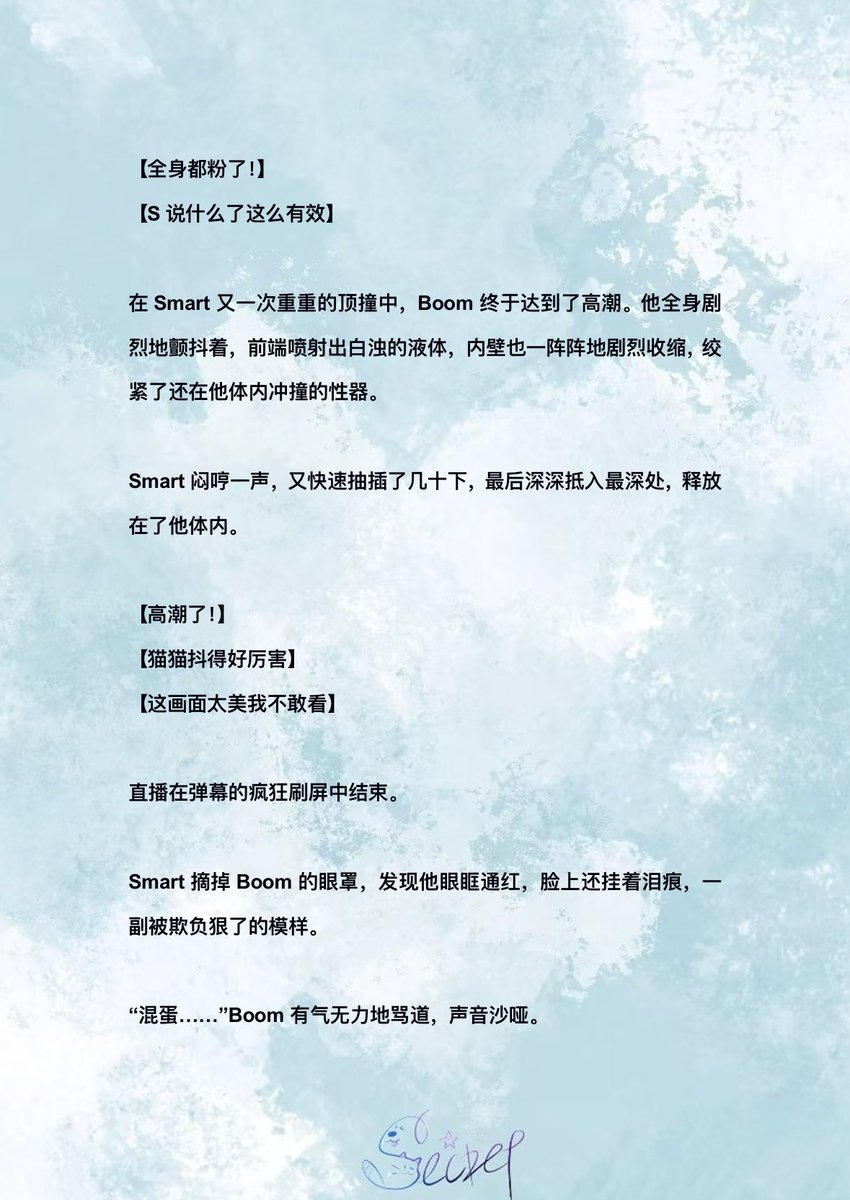 【全身都粉了!】
【S 说什么了这么有效】

在 Smart 又一次重重的顶撞中，Boom 终于达到了高潮。他全身剧烈地颤抖着，前端喷射出白浊的液体，内壁也一阵阵地剧烈收缩，绞紧了还在他体内冲撞的性器。

Smart 闷哼一声，又快速抽插了几十下，最后深深抵入最深处，释放在了他体内。

【高潮了!】
【猫猫抖得好厉害】
【这画面太美我不敢看】

直播在弹幕的疯狂刷屏中结束。

Smart 摘掉 Boom 的眼罩，发现他眼眶通红，脸上还挂着泪痕，一副被欺负狠了的模样。

“混蛋……”Boom 有气无力地骂道，声音沙哑。

Secret